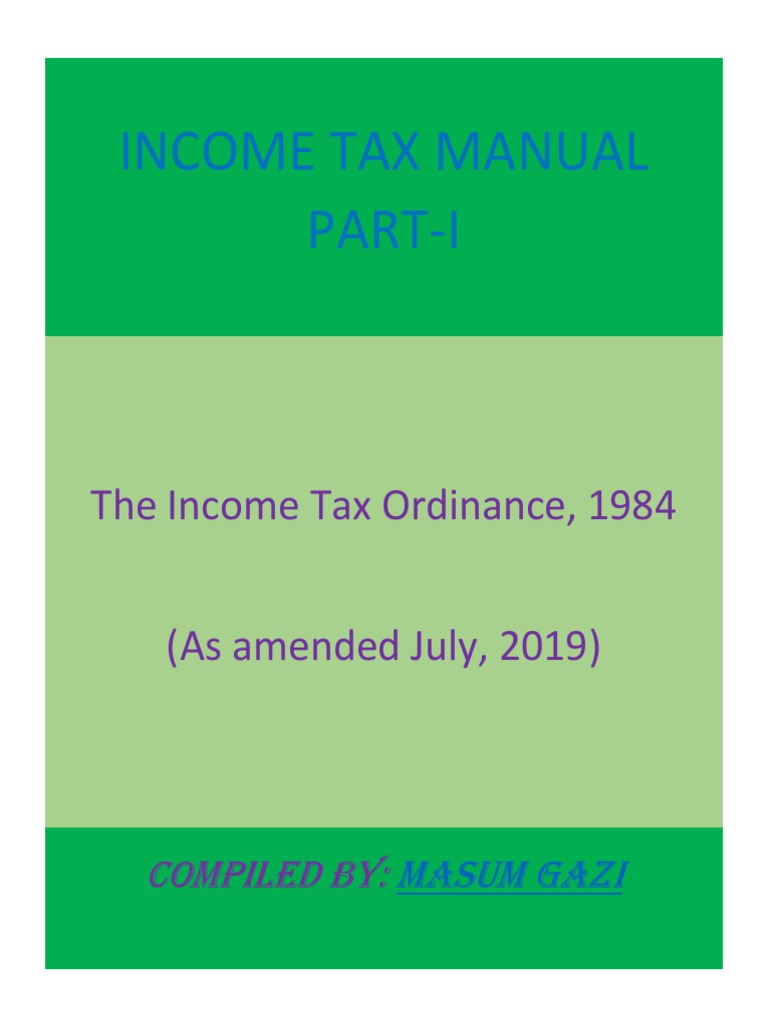 INCOME TAX MANUAL
PART-I

The Income Tax Ordinance, 1984

(As amended July, 2019)

COMPILED BY: MASUM GAZI